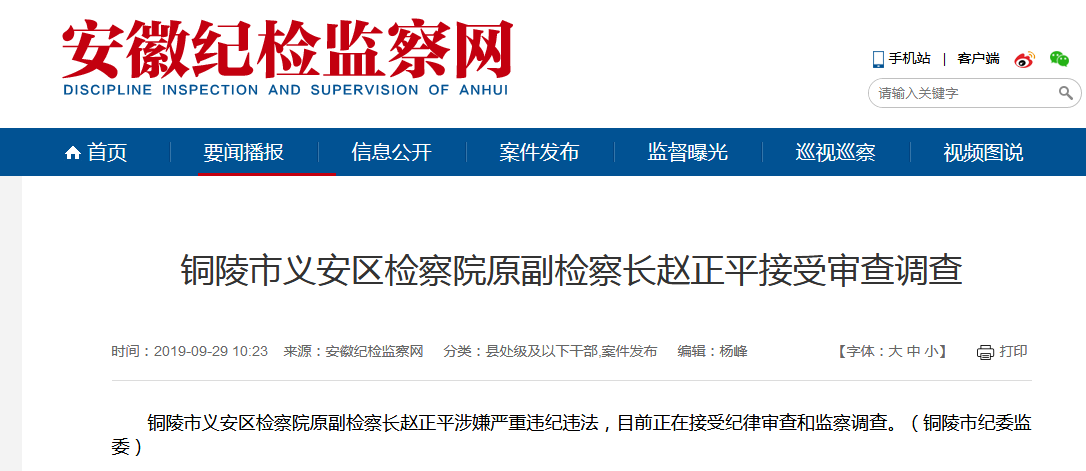 安徽纪检监察网
DISCIPLINE INSPECTION AND SUPERVISION OF ANHUI

手机站 | 客户端

请输入关键字

首页 要闻播报 信息公开 案件发布 监督曝光 巡视巡察 视频图说

铜陵市义安区检察院原副检察长赵正平接受审查调查

时间：2019-09-29 10:23 来源：安徽纪检监察网 分类：县处级及以下干部,案件发布 编辑：杨峰 【字体：大 中 小】 打印

铜陵市义安区检察院原副检察长赵正平涉嫌严重违纪违法，目前正在接受纪律审查和监察调查。（铜陵市纪委监委）